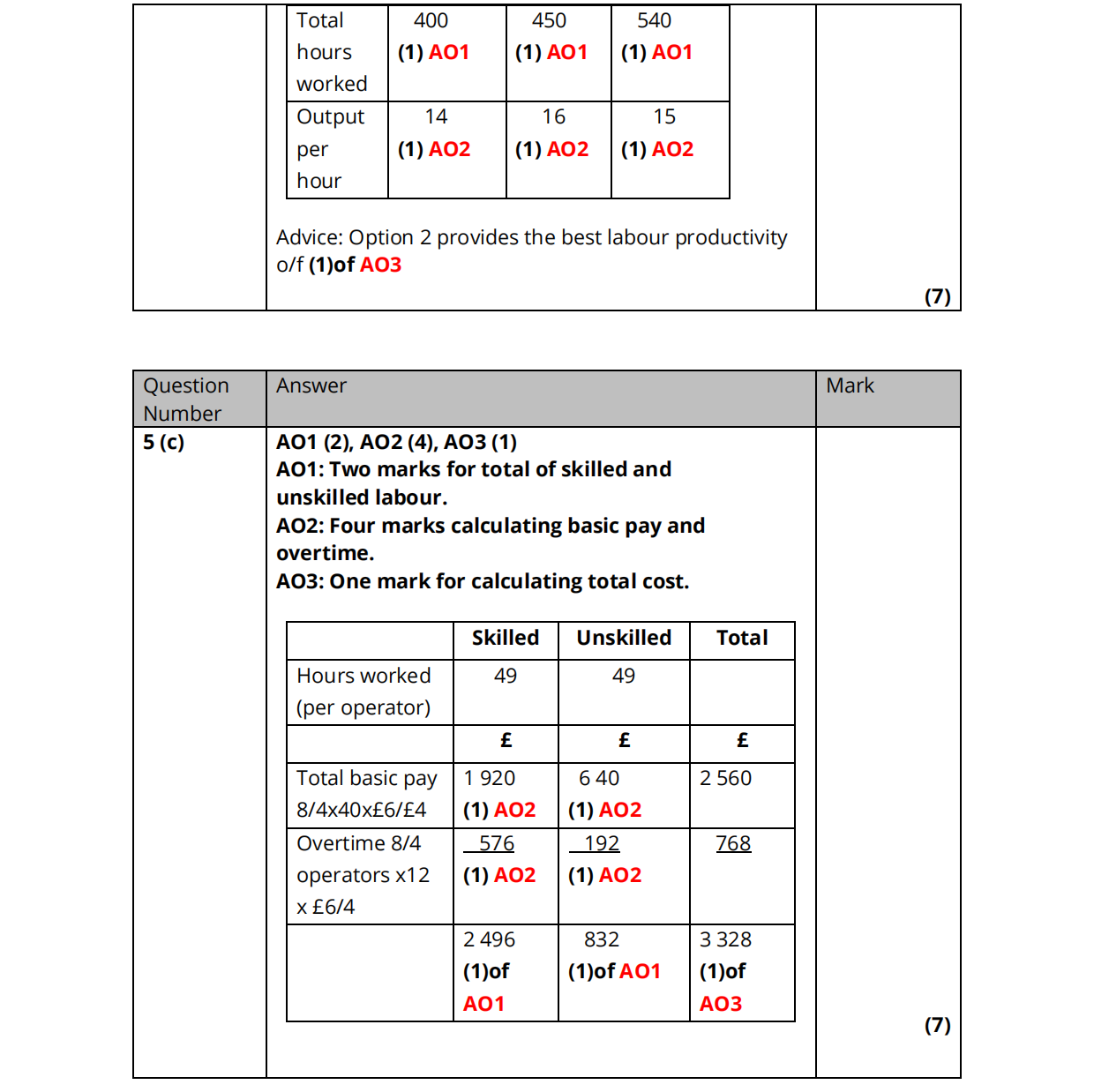 | Total hours worked | 400 (1) AO1 | 450 (1) AO1 | 540 (1) AO1 |
|---|---|---|---|
| Output per hour | 14 (1) AO2 | 16 (1) AO2 | 15 (1) AO2 |

Advice: Option 2 provides the best labour productivity o/f (1)of AO3

(7)

| Question Number | Answer | Mark |
|---|---|---|
| 5 (c) | AO1 (2), AO2 (4), AO3 (1) AO1: Two marks for total of skilled and unskilled labour. AO2: Four marks calculating basic pay and overtime. AO3: One mark for calculating total cost. | (7) |

| | Skilled | Unskilled | Total |
|---|---|---|---|
| Hours worked (per operator) | 49 | 49 | |
| | £ | £ | £ |
| Total basic pay 8/4x40x£6/£4 | 1 920 (1) AO2 | 6 40 (1) AO2 | 2 560 |
| Overtime 8/4 operators x12 x £6/4 | 576 (1) AO2 | 192 (1) AO2 | 768 |
| | 2 496 (1)of AO1 | 832 (1)of AO1 | 3 328 (1)of AO3 |